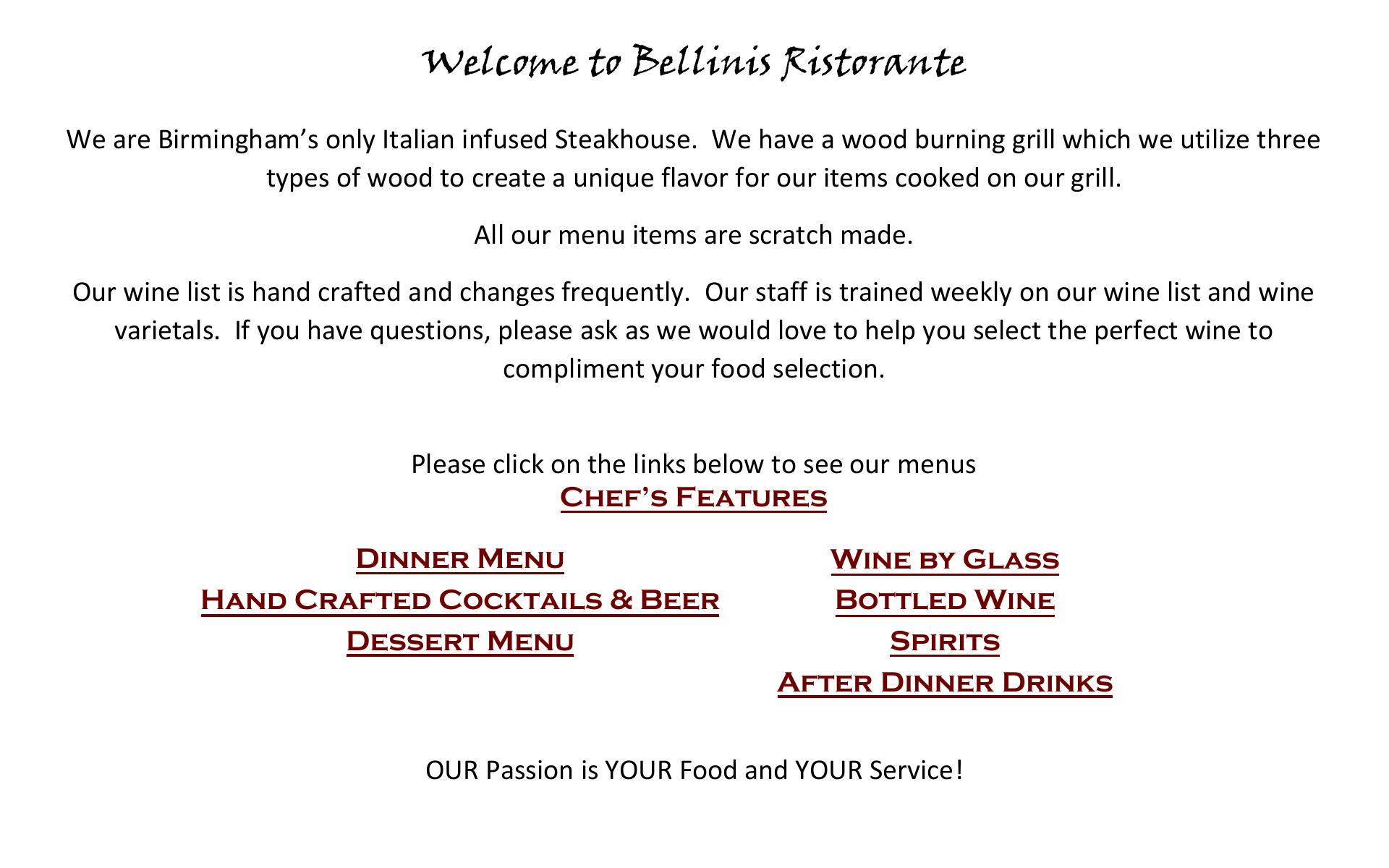 Welcome to Bellinis Ristorante

We are Birmingham's only Italian infused Steakhouse. We have a wood burning grill which we utilize three types of wood to create a unique flavor for our items cooked on our grill.

All our menu items are scratch made.

Our wine list is hand crafted and changes frequently. Our staff is trained weekly on our wine list and wine varietals. If you have questions, please ask as we would love to help you select the perfect wine to compliment your food selection.

Please click on the links below to see our menus
Chef's Features

Dinner Menu
Hand Crafted Cocktails & Beer
Dessert Menu

Wine by Glass
Bottled Wine
Spirits
After Dinner Drinks

OUR Passion is YOUR Food and YOUR Service!